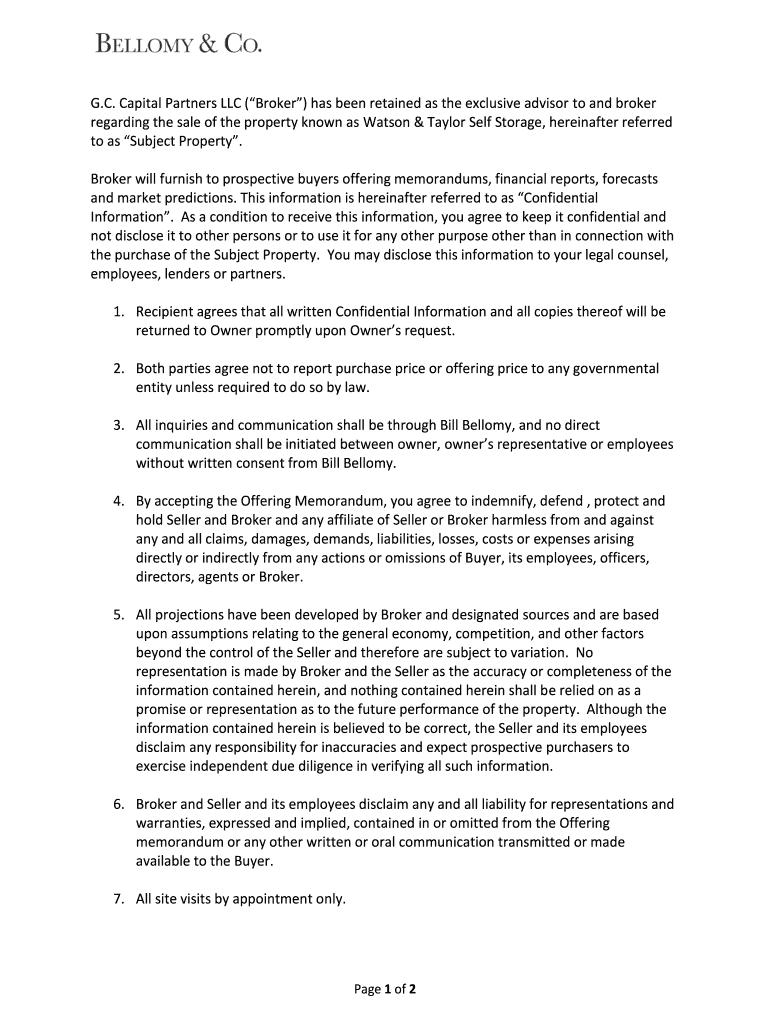 BELLOMY & CO.

G.C. Capital Partners LLC (“Broker”) has been retained as the exclusive advisor to and broker regarding the sale of the property known as Watson & Taylor Self Storage, hereinafter referred to as “Subject Property”.

Broker will furnish to prospective buyers offering memorandums, financial reports, forecasts and market predictions. This information is hereinafter referred to as “Confidential Information”. As a condition to receive this information, you agree to keep it confidential and not disclose it to other persons or to use it for any other purpose other than in connection with the purchase of the Subject Property. You may disclose this information to your legal counsel, employees, lenders or partners.

1. Recipient agrees that all written Confidential Information and all copies thereof will be returned to Owner promptly upon Owner’s request.

2. Both parties agree not to report purchase price or offering price to any governmental entity unless required to do so by law.

3. All inquiries and communication shall be through Bill Bellomy, and no direct communication shall be initiated between owner, owner’s representative or employees without written consent from Bill Bellomy.

4. By accepting the Offering Memorandum, you agree to indemnify, defend , protect and hold Seller and Broker and any affiliate of Seller or Broker harmless from and against any and all claims, damages, demands, liabilities, losses, costs or expenses arising directly or indirectly from any actions or omissions of Buyer, its employees, officers, directors, agents or Broker.

5. All projections have been developed by Broker and designated sources and are based upon assumptions relating to the general economy, competition, and other factors beyond the control of the Seller and therefore are subject to variation. No representation is made by Broker and the Seller as the accuracy or completeness of the information contained herein, and nothing contained herein shall be relied on as a promise or representation as to the future performance of the property. Although the information contained herein is believed to be correct, the Seller and its employees disclaim any responsibility for inaccuracies and expect prospective purchasers to exercise independent due diligence in verifying all such information.

6. Broker and Seller and its employees disclaim any and all liability for representations and warranties, expressed and implied, contained in or omitted from the Offering memorandum or any other written or oral communication transmitted or made available to the Buyer.

7. All site visits by appointment only.

Page 1 of 2